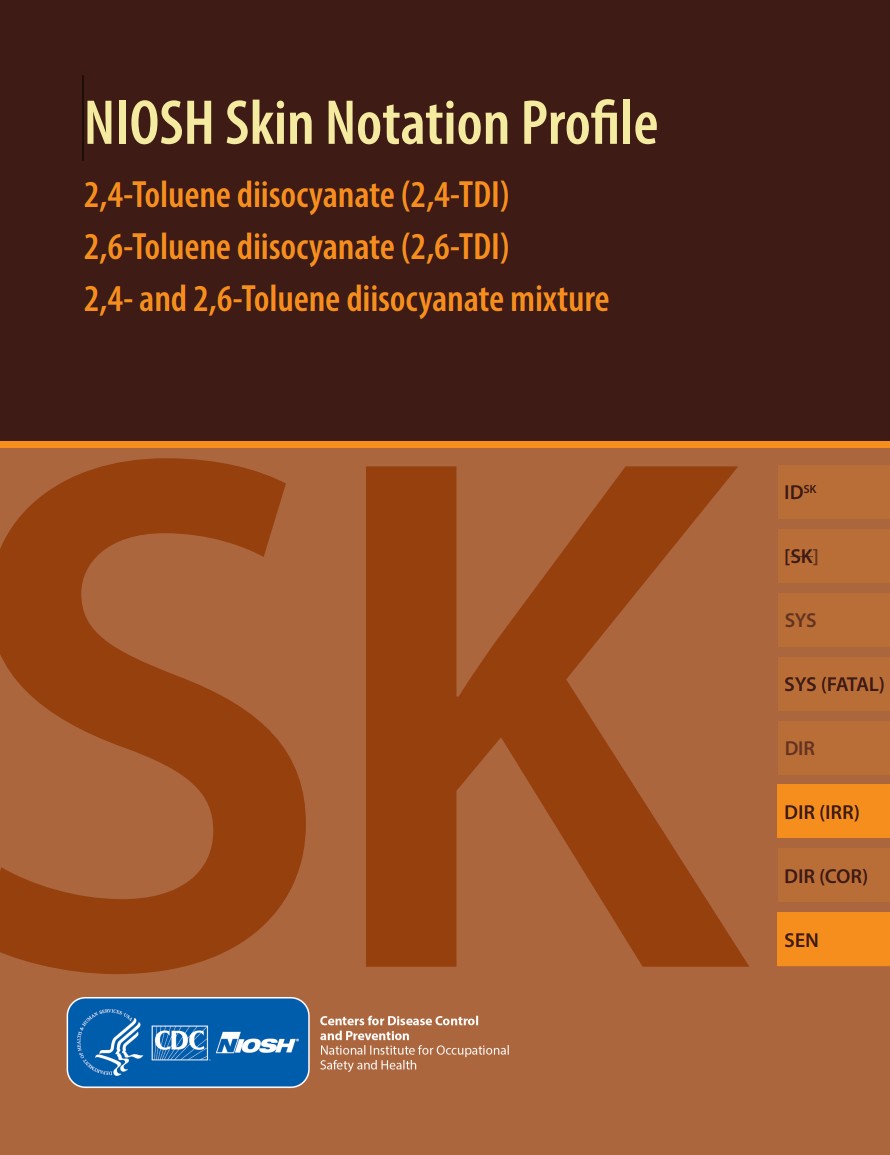 NIOSH Skin Notation Profile

2,4-Toluene diisocyanate (2,4-TDI)
2,6-Toluene diisocyanate (2,6-TDI)
2,4- and 2,6-Toluene diisocyanate mixture

SK

ID$^{SK}$

[SK]

SYS

SYS (FATAL)

DIR

DIR (IRR)

DIR (COR)

SEN

DEPARTMENT OF HEALTH & HUMAN SERVICES USA

CDC NIOSH

Centers for Disease Control and Prevention
National Institute for Occupational Safety and Health